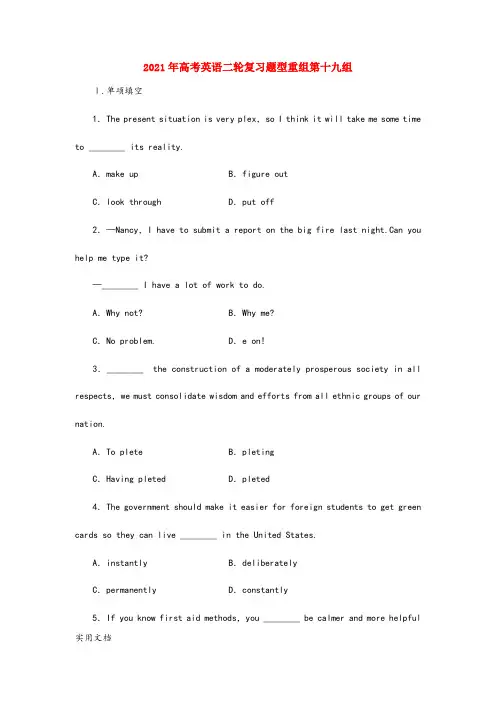 2021年高考英语二轮复习题型重组第十九组

Ⅰ.单项填空

1. The present situation is very plex, so I think it will take me some time to ________ its reality.

A. make up　　B. figure out

C. look through　　D. put off

2. —Nancy, I have to submit a report on the big fire last night.Can you help me type it?

—________ I have a lot of work to do.

A. Why not?　　B. Why me?

C. No problem.　　D. e on!

3. ________ the construction of a moderately prosperous society in all respects, we must consolidate wisdom and efforts from all ethnic groups of our nation.

A. To plete　　B. pleting

C. Having pleted　　D. pleted

4. The government should make it easier for foreign students to get green cards so they can live ________ in the United States.

A. instantly　　B. deliberately

C. permanently　　D. constantly

5. If you know first aid methods, you ________ be calmer and more helpful

实用文档